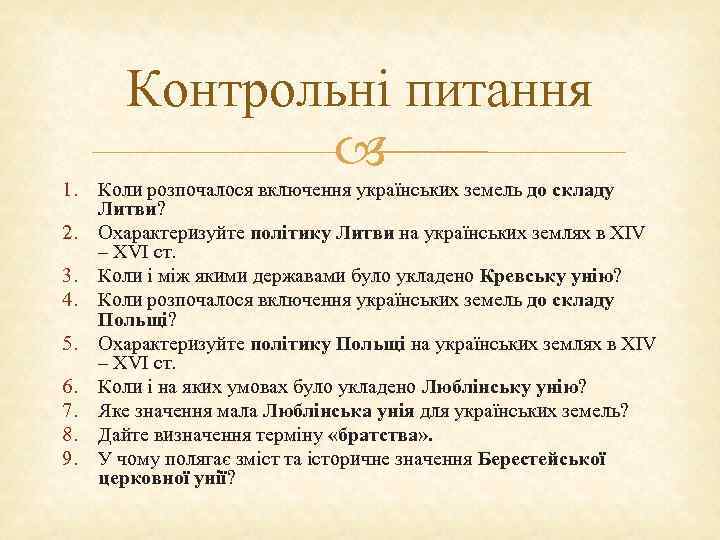 Контрольні питання

1. Коли розпочалося включення українських земель до складу Литви?
2. Охарактеризуйте політику Литви на українських землях в XIV – XVI ст.
3. Коли і між якими державами було укладено Кревську унію?
4. Коли розпочалося включення українських земель до складу Польщі?
5. Охарактеризуйте політику Польщі на українських землях в XIV – XVI ст.
6. Коли і на яких умовах було укладено Люблінську унію?
7. Яке значення мала Люблінська унія для українських земель?
8. Дайте визначення терміну «братства».
9. У чому полягає зміст та історичне значення Берестейської церковної унії?